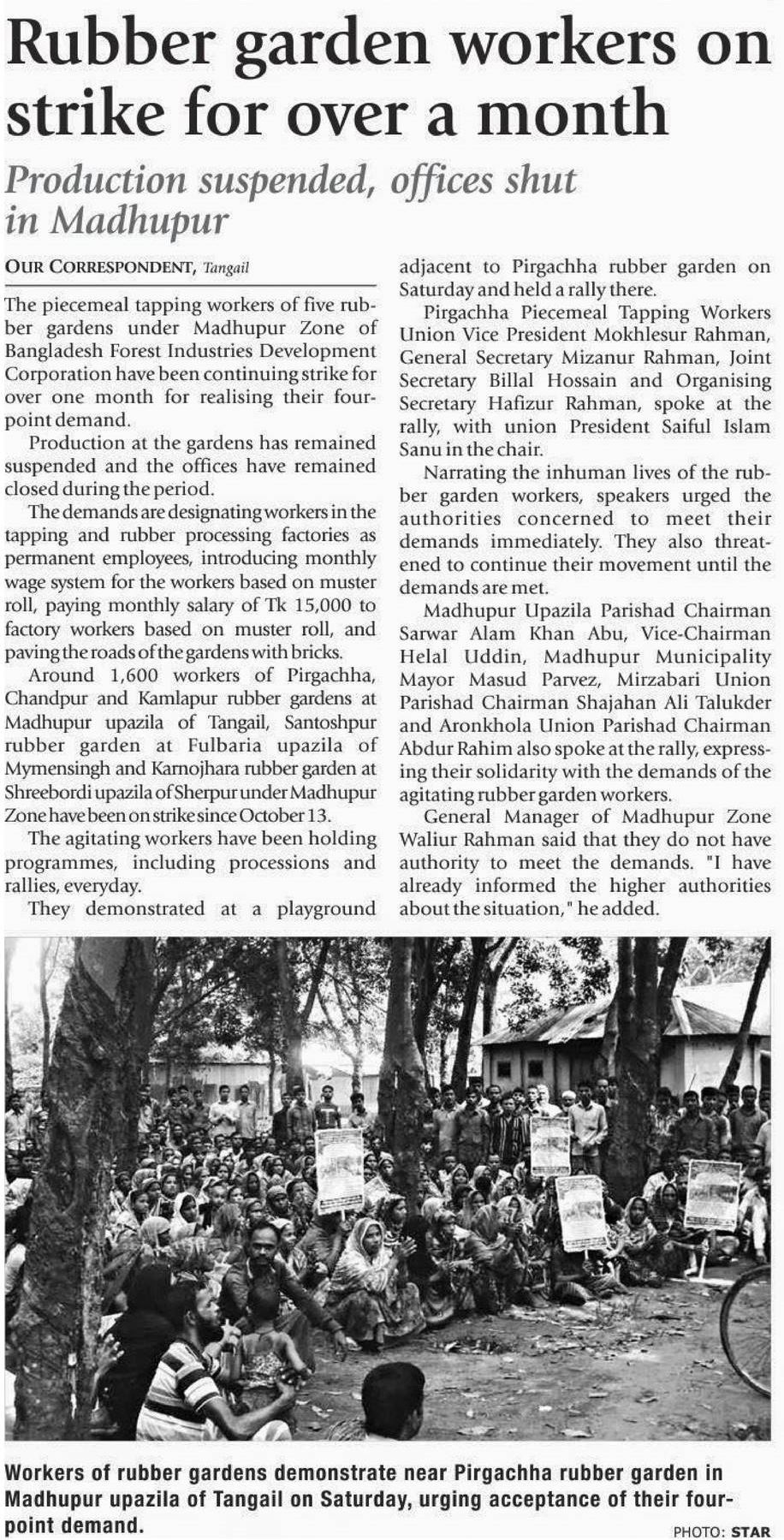 Rubber garden workers on strike for over a month

Production suspended, offices shut in Madhupur

OUR CORRESPONDENT, Tangail

The piecemeal tapping workers of five rubber gardens under Madhupur Zone of Bangladesh Forest Industries Development Corporation have been continuing strike for over one month for realising their four-point demand.

Production at the gardens has remained suspended and the offices have remained closed during the period.

The demands are designating workers in the tapping and rubber processing factories as permanent employees, introducing monthly wage system for the workers based on muster roll, paying monthly salary of Tk 15,000 to factory workers based on muster roll, and paving the roads of the gardens with bricks.

Around 1,600 workers of Pirgachha, Chandpur and Kamlapur rubber gardens at Madhupur upazila of Tangail, Santoshpur rubber garden at Fulbaria upazila of Mymensingh and Karnojhara rubber garden at Shreebordi upazila of Sherpur under Madhupur Zone have been on strike since October 13.

The agitating workers have been holding programmes, including processions and rallies, everyday.

They demonstrated at a playground adjacent to Pirgachha rubber garden on Saturday and held a rally there.

Pirgachha Piecemeal Tapping Workers Union Vice President Mokhlesur Rahman, General Secretary Mizanur Rahman, Joint Secretary Billal Hossain and Organising Secretary Hafizur Rahman, spoke at the rally, with union President Saiful Islam Sanu in the chair.

Narrating the inhuman lives of the rubber garden workers, speakers urged the authorities concerned to meet their demands immediately. They also threatened to continue their movement until the demands are met.

Madhupur Upazila Parishad Chairman Sarwar Alam Khan Abu, Vice-Chairman Helal Uddin, Madhupur Municipality Mayor Masud Parvez, Mirzabari Union Parishad Chairman Shajahan Ali Talukder and Aronkhola Union Parishad Chairman Abdur Rahim also spoke at the rally, expressing their solidarity with the demands of the agitating rubber garden workers.

General Manager of Madhupur Zone Waliur Rahman said that they do not have authority to meet the demands. "I have already informed the higher authorities about the situation," he added.

Workers of rubber gardens demonstrate near Pirgachha rubber garden in Madhupur upazila of Tangail on Saturday, urging acceptance of their four-point demand.

PHOTO: STAR